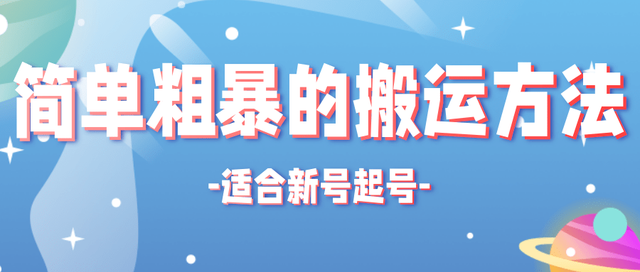 简单粗暴的搬运方法

-适合新号起号-